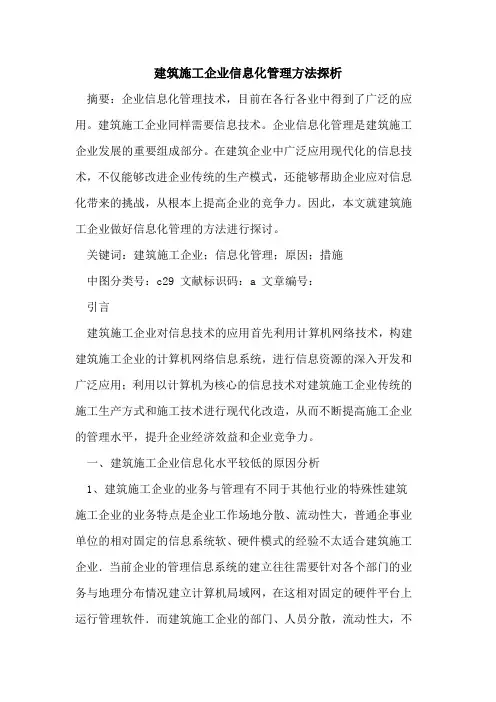 建筑施工企业信息化管理方法探析

摘要：企业信息化管理技术，目前在各行各业中得到了广泛的应用。建筑施工企业同样需要信息技术。企业信息化管理是建筑施工企业发展的重要组成部分。在建筑企业中广泛应用现代化的信息技术，不仅能够改进企业传统的生产模式，还能够帮助企业应对信息化带来的挑战，从根本上提高企业的竞争力。因此，本文就建筑施工企业做好信息化管理的方法进行探讨。

关键词：建筑施工企业；信息化管理；原因；措施

中图分类号：c29 文献标识码：a 文章编号：

引言

建筑施工企业对信息技术的应用首先利用计算机网络技术，构建建筑施工企业的计算机网络信息系统，进行信息资源的深入开发和广泛应用；利用以计算机为核心的信息技术对建筑施工企业传统的施工生产方式和施工技术进行现代化改造，从而不断提高施工企业的管理水平，提升企业经济效益和企业竞争力。

一、建筑施工企业信息化水平较低的原因分析

1、建筑施工企业的业务与管理有不同于其他行业的特殊性建筑施工企业的业务特点是企业工作场地分散、流动性大，普通企事业单位的相对固定的信息系统软、硬件模式的经验不太适合建筑施工企业．当前企业的管理信息系统的建立往往需要针对各个部门的业务与地理分布情况建立计算机局域网，在这相对固定的硬件平台上运行管理软件．而建筑施工企业的部门、人员分散，流动性大，不